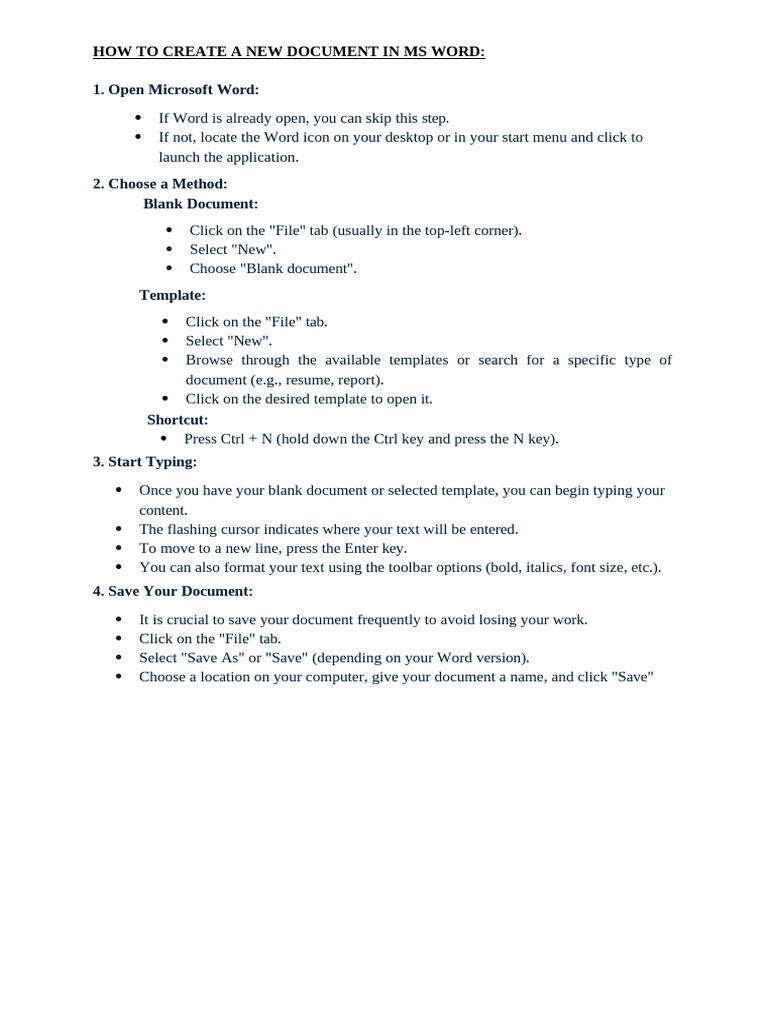 HOW TO CREATE A NEW DOCUMENT IN MS WORD:

1. Open Microsoft Word:

- If Word is already open, you can skip this step.
- If not, locate the Word icon on your desktop or in your start menu and click to launch the application.

2. Choose a Method:

Blank Document:

- Click on the "File" tab (usually in the top-left corner).
- Select "New".
- Choose "Blank document".

Template:

- Click on the "File" tab.
- Select "New".
- Browse through the available templates or search for a specific type of document (e.g., resume, report).
- Click on the desired template to open it.

Shortcut:

- Press Ctrl + N (hold down the Ctrl key and press the N key).

3. Start Typing:

- Once you have your blank document or selected template, you can begin typing your content.
- The flashing cursor indicates where your text will be entered.
- To move to a new line, press the Enter key.
- You can also format your text using the toolbar options (bold, italics, font size, etc.).

4. Save Your Document:

- It is crucial to save your document frequently to avoid losing your work.
- Click on the "File" tab.
- Select "Save As" or "Save" (depending on your Word version).
- Choose a location on your computer, give your document a name, and click "Save"